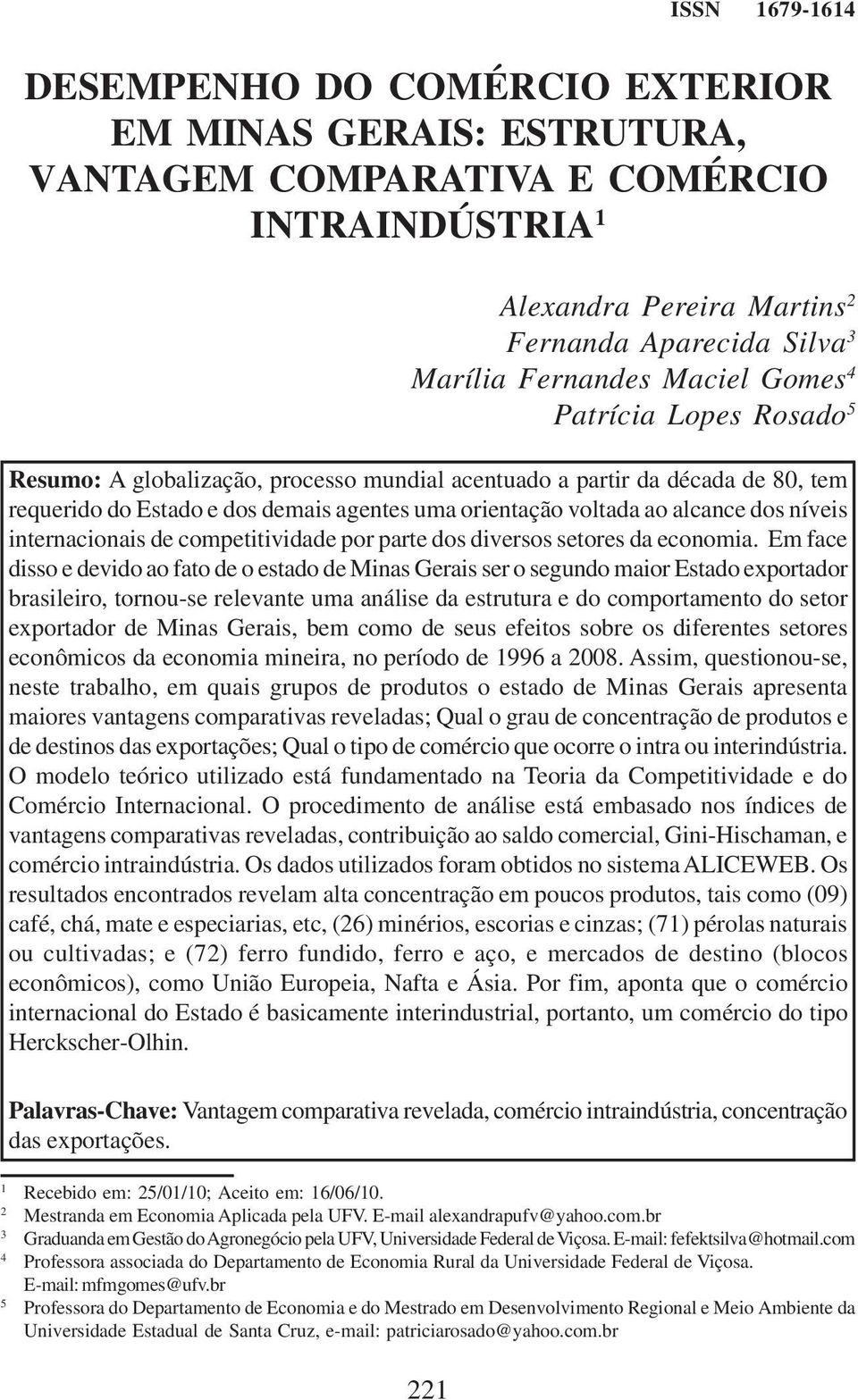 ISSN 1679-1614

DESEMPENHO DO COMÉRCIO EXTERIOR EM MINAS GERAIS: ESTRUTURA, VANTAGEM COMPARATIVA E COMÉRCIO INTRAINDÚSTRIA$^1$

Alexandra Pereira Martins$^2$
Fernanda Aparecida Silva$^3$
Marília Fernandes Maciel Gomes$^4$
Patrícia Lopes Rosado$^5$

Resumo: A globalização, processo mundial acentuado a partir da década de 80, tem requerido do Estado e dos demais agentes uma orientação voltada ao alcance dos níveis internacionais de competitividade por parte dos diversos setores da economia. Em face disso e devido ao fato de o estado de Minas Gerais ser o segundo maior Estado exportador brasileiro, tornou-se relevante uma análise da estrutura e do comportamento do setor exportador de Minas Gerais, bem como de seus efeitos sobre os diferentes setores econômicos da economia mineira, no período de 1996 a 2008. Assim, questionou-se, neste trabalho, em quais grupos de produtos o estado de Minas Gerais apresenta maiores vantagens comparativas reveladas; Qual o grau de concentração de produtos e de destinos das exportações; Qual o tipo de comércio que ocorre o intra ou interindústria. O modelo teórico utilizado está fundamentado na Teoria da Competitividade e do Comércio Internacional. O procedimento de análise está embasado nos índices de vantagens comparativas reveladas, contribuição ao saldo comercial, Gini-Hischaman, e comércio intraindústria. Os dados utilizados foram obtidos no sistema ALICEWEB. Os resultados encontrados revelam alta concentração em poucos produtos, tais como (09) café, chá, mate e especiarias, etc, (26) minérios, escorias e cinzas; (71) pérolas naturais ou cultivadas; e (72) ferro fundido, ferro e aço, e mercados de destino (blocos econômicos), como União Europeia, Nafta e Ásia. Por fim, aponta que o comércio internacional do Estado é basicamente interindustrial, portanto, um comércio do tipo Herckscher-Olhin.

Palavras-Chave: Vantagem comparativa revelada, comércio intraindústria, concentração das exportações.

$^1$ Recebido em: 25/01/10; Aceito em: 16/06/10.
$^2$ Mestranda em Economia Aplicada pela UFV. E-mail alexandrapufv@yahoo.com.br
$^3$ Graduanda em Gestão do Agronegócio pela UFV, Universidade Federal de Viçosa. E-mail: fefektsilva@hotmail.com
$^4$ Professora associada do Departamento de Economia Rural da Universidade Federal de Viçosa. E-mail: mfmgomes@ufv.br
$^5$ Professora do Departamento de Economia e do Mestrado em Desenvolvimento Regional e Meio Ambiente da Universidade Estadual de Santa Cruz, e-mail: patriciarosado@yahoo.com.br

221